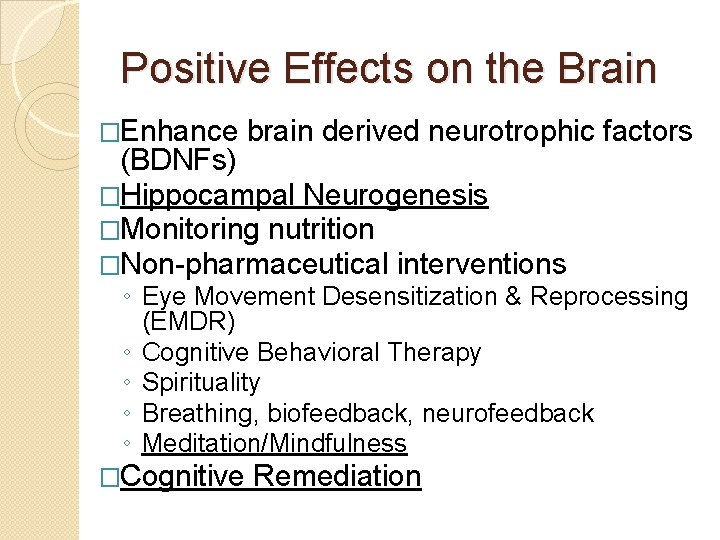 Positive Effects on the Brain

□Enhance brain derived neurotrophic factors (BDNFs)
□Hippocampal Neurogenesis
□Monitoring nutrition
□Non-pharmaceutical interventions
◦ Eye Movement Desensitization & Reprocessing (EMDR)
◦ Cognitive Behavioral Therapy
◦ Spirituality
◦ Breathing, biofeedback, neurofeedback
◦ Meditation/Mindfulness
□Cognitive Remediation